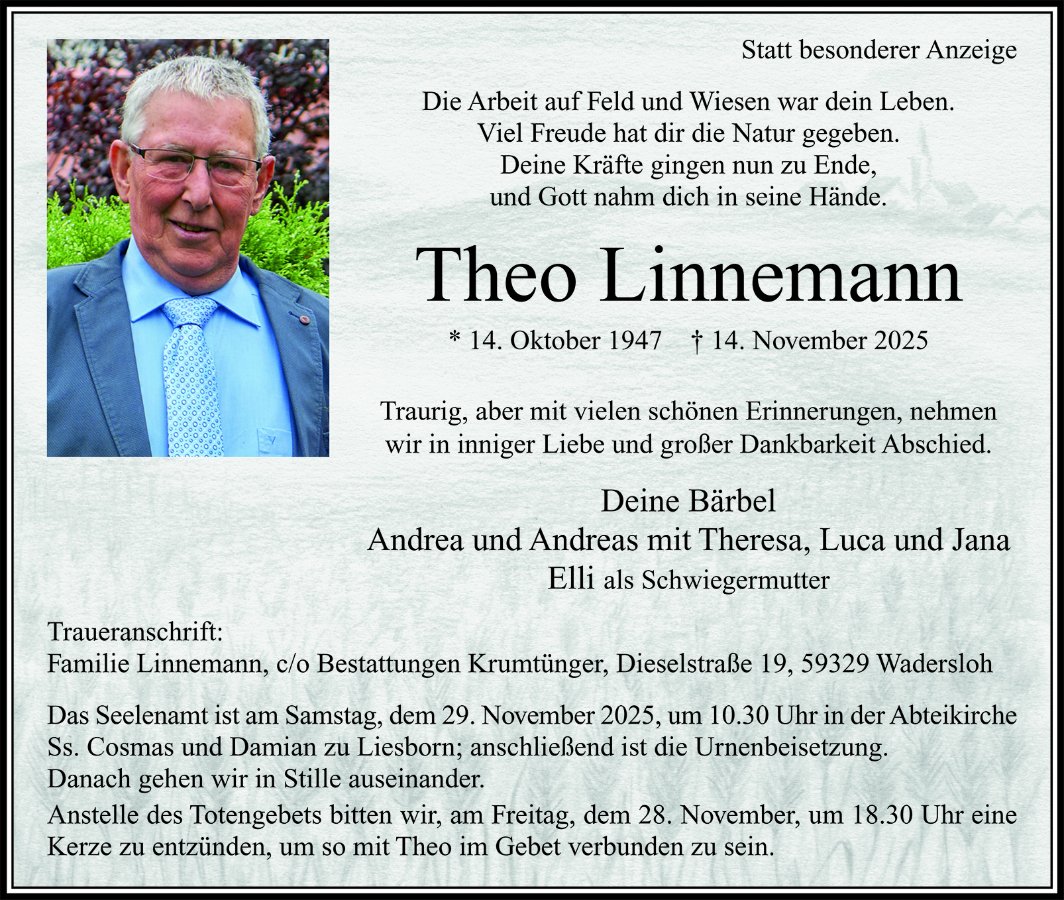 Statt besonderer Anzeige

Die Arbeit auf Feld und Wiesen war dein Leben.
Viel Freude hat dir die Natur gegeben.
Deine Kräfte gingen nun zu Ende,
und Gott nahm dich in seine Hände.

Theo Linnemann

* 14. Oktober 1947 † 14. November 2025

Traurig, aber mit vielen schönen Erinnerungen, nehmen wir in inniger Liebe und großer Dankbarkeit Abschied.

Deine Bärbel
Andrea und Andreas mit Theresa, Luca und Jana
Elli als Schwiegermutter

Traueranschrift:
Familie Linnemann, c/o Bestattungen Krumtünger, Dieselstraße 19, 59329 Wadersloh

Das Seelenamt ist am Samstag, dem 29. November 2025, um 10.30 Uhr in der Abteikirche Ss. Cosmas und Damian zu Liesborn; anschließend ist die Urnenbeisetzung.
Danach gehen wir in Stille auseinander.

Anstelle des Totengebets bitten wir, am Freitag, dem 28. November, um 18.30 Uhr eine Kerze zu entzünden, um so mit Theo im Gebet verbunden zu sein.